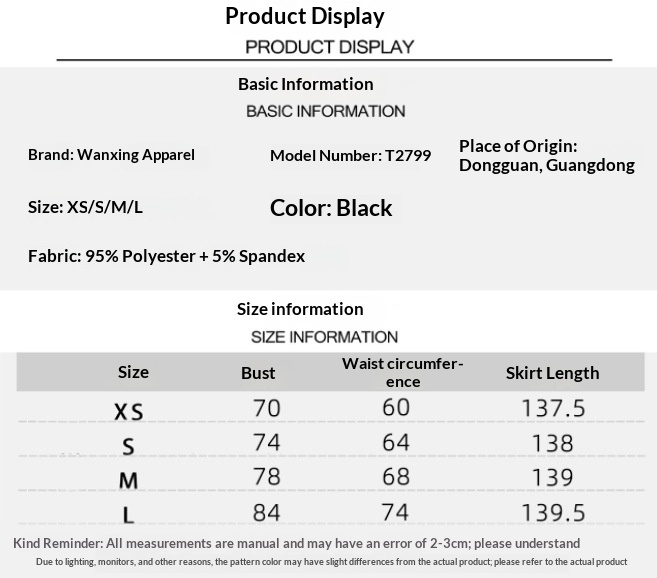 Product Display

PRODUCT DISPLAY

Basic Information

BASIC INFORMATION

Brand: Wanxing Apparel

Model Number: T2799

Place of Origin: Dongguan, Guangdong

Size: XS/S/M/L

Color: Black

Fabric: 95% Polyester + 5% Spandex

Size information

SIZE INFORMATION

| Size | Bust | Waist circumference | Skirt Length |
|---|---|---|---|
| XS | 70 | 60 | 137.5 |
| S | 74 | 64 | 138 |
| M | 78 | 68 | 139 |
| L | 84 | 74 | 139.5 |

Kind Reminder: All measurements are manual and may have an error of 2-3cm; please understand

Due to lighting, monitors, and other reasons, the pattern color may have slight differences from the actual product; please refer to the actual product